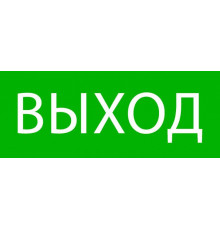 ВЫХОД